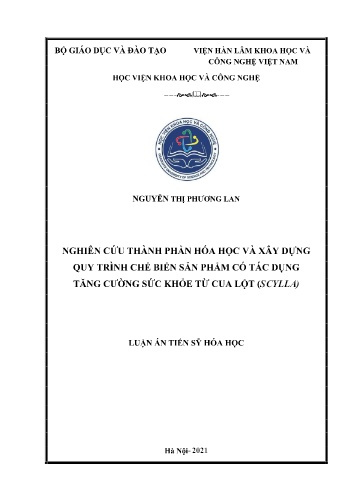 BỘ GIÁO DỤC VÀ ĐÀO TẠO

VIỆN HÀN LÂM KHOA HỌC VÀ CÔNG NGHỆ VIỆT NAM

HỌC VIỆN KHOA HỌC VÀ CÔNG NGHỆ

NGUYỄN THỊ PHƯƠNG LAN

NGHIÊN CỨU THÀNH PHẦN HÓA HỌC VÀ XÂY DỰNG QUY TRÌNH CHẾ BIẾN SẢN PHẨM CÓ TÁC DỤNG TĂNG CƯỜNG SỨC KHỎE TỪ CUA LỘT (SCYLLA)

LUẬN ÁN TIẾN SỸ HÓA HỌC

Hà Nội- 2021